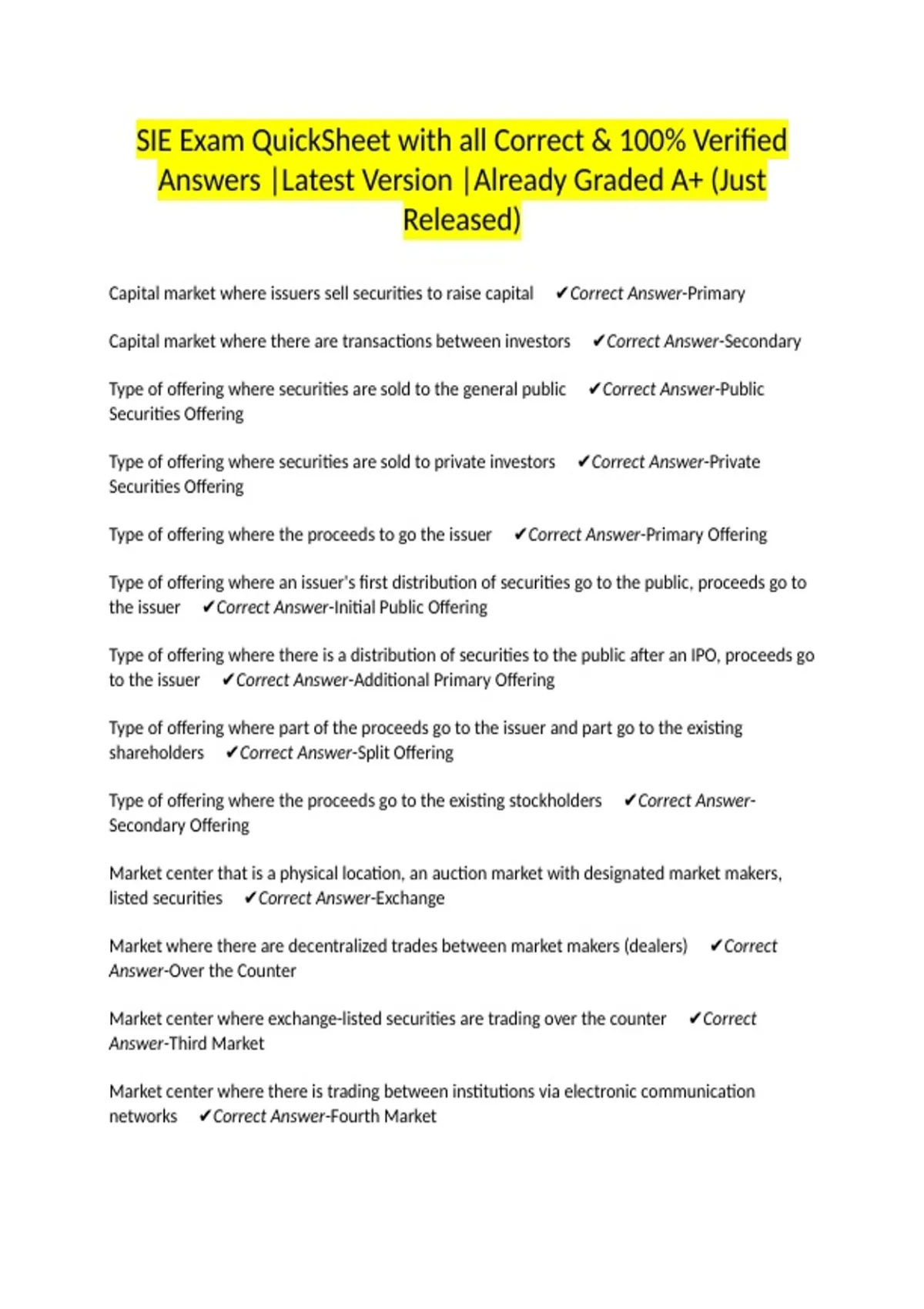 SIE Exam QuickSheet with all Correct & 100% Verified Answers |Latest Version |Already Graded A+ (Just Released)

Capital market where issuers sell securities to raise capital ✔Correct Answer-Primary

Capital market where there are transactions between investors ✔Correct Answer-Secondary

Type of offering where securities are sold to the general public ✔Correct Answer-Public Securities Offering

Type of offering where securities are sold to private investors ✔Correct Answer-Private Securities Offering

Type of offering where the proceeds to go the issuer ✔Correct Answer-Primary Offering

Type of offering where an issuer's first distribution of securities go to the public, proceeds go to the issuer ✔Correct Answer-Initial Public Offering

Type of offering where there is a distribution of securities to the public after an IPO, proceeds go to the issuer ✔Correct Answer-Additional Primary Offering

Type of offering where part of the proceeds go to the issuer and part go to the existing shareholders ✔Correct Answer-Split Offering

Type of offering where the proceeds go to the existing stockholders ✔Correct Answer-Secondary Offering

Market center that is a physical location, an auction market with designated market makers, listed securities ✔Correct Answer-Exchange

Market where there are decentralized trades between market makers (dealers) ✔Correct Answer-Over the Counter

Market center where exchange-listed securities are trading over the counter ✔Correct Answer-Third Market

Market center where there is trading between institutions via electronic communication networks ✔Correct Answer-Fourth Market